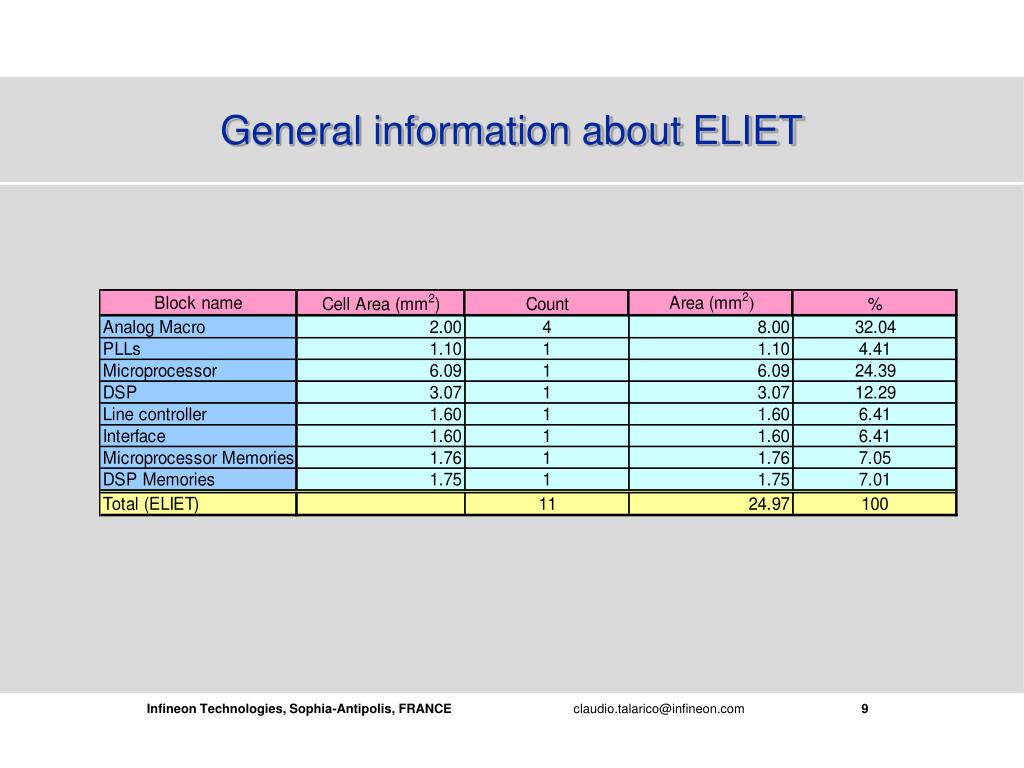 General information about ELIET

| Block name | Cell Area (mm$^2$) | Count | Area (mm$^2$) | % |
|---|---|---|---|---|
| Analog Macro | 2.00 | 4 | 8.00 | 32.04 |
| PLLs | 1.10 | 1 | 1.10 | 4.41 |
| Microprocessor | 6.09 | 1 | 6.09 | 24.39 |
| DSP | 3.07 | 1 | 3.07 | 12.29 |
| Line controller | 1.60 | 1 | 1.60 | 6.41 |
| Interface | 1.60 | 1 | 1.60 | 6.41 |
| Microprocessor Memories | 1.76 | 1 | 1.76 | 7.05 |
| DSP Memories | 1.75 | 1 | 1.75 | 7.01 |
| Total (ELIET) | | 11 | 24.97 | 100 |

Infineon Technologies, Sophia-Antipolis, FRANCE claudio.talarico@infineon.com 9